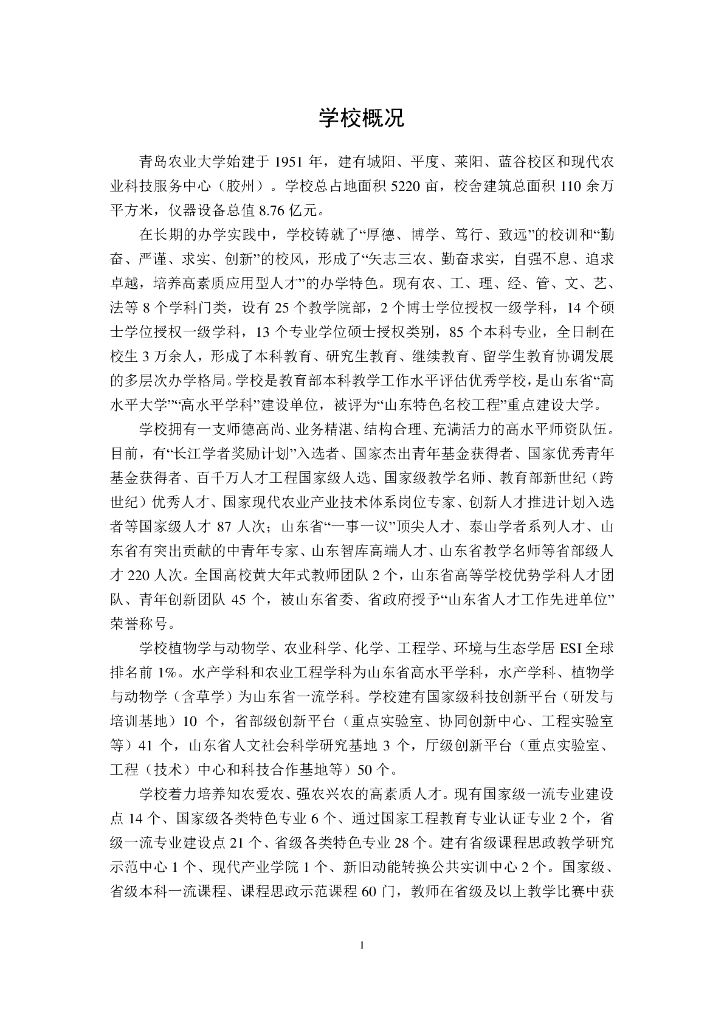 学校概况

青岛农业大学始建于 1951 年，建有城阳、平度、莱阳、蓝谷校区和现代农业科技服务中心（胶州）。学校总占地面积 5220 亩，校舍建筑总面积 110 余万平方米，仪器设备总值 8.76 亿元。

在长期的办学实践中，学校铸就了“厚德、博学、笃行、致远”的校训和“勤奋、严谨、求实、创新”的校风，形成了“矢志三农、勤奋求实，自强不息、追求卓越，培养高素质应用型人才”的办学特色。现有农、工、理、经、管、文、艺、法等 8 个学科门类，设有 25 个教学院部，2 个博士学位授权一级学科，14 个硕士学位授权一级学科，13 个专业学位硕士授权类别，85 个本科专业，全日制在校生 3 万余人，形成了本科教育、研究生教育、继续教育、留学生教育协调发展的多层次办学格局。学校是教育部本科教学工作水平评估优秀学校，是山东省“高水平大学”“高水平学科”建设单位，被评为“山东特色名校工程”重点建设大学。

学校拥有一支师德高尚、业务精湛、结构合理、充满活力的高水平师资队伍。目前，有“长江学者奖励计划”入选者、国家杰出青年基金获得者、国家优秀青年基金获得者、百千万人才工程国家级人选、国家级教学名师、教育部新世纪（跨世纪）优秀人才、国家现代农业产业技术体系岗位专家、创新人才推进计划入选者等国家级人才 87 人次；山东省“一事一议”顶尖人才、泰山学者系列人才、山东省有突出贡献的中青年专家、山东智库高端人才、山东省教学名师等省部级人才 220 人次。全国高校黄大年式教师团队 2 个，山东省高等学校优势学科人才团队、青年创新团队 45 个，被山东省委、省政府授予“山东省人才工作先进单位”荣誉称号。

学校植物学与动物学、农业科学、化学、工程学、环境与生态学居 ESI 全球排名前 1%。水产学科和农业工程学科为山东省高水平学科，水产学科、植物学与动物学（含草学）为山东省一流学科。学校建有国家级科技创新平台（研发与培训基地）10 个，省部级创新平台（重点实验室、协同创新中心、工程实验室等）41 个，山东省人文社会科学研究基地 3 个，厅级创新平台（重点实验室、工程（技术）中心和科技合作基地等）50 个。

学校着力培养知农爱农、强农兴农的高素质人才。现有国家级一流专业建设点 14 个、国家级各类特色专业 6 个、通过国家工程教育专业认证专业 2 个，省级一流专业建设点 21 个、省级各类特色专业 28 个。建有省级课程思政教学研究示范中心 1 个、现代产业学院 1 个、新旧动能转换公共实训中心 2 个。国家级、省级本科一流课程、课程思政示范课程 60 门，教师在省级及以上教学比赛中获

1